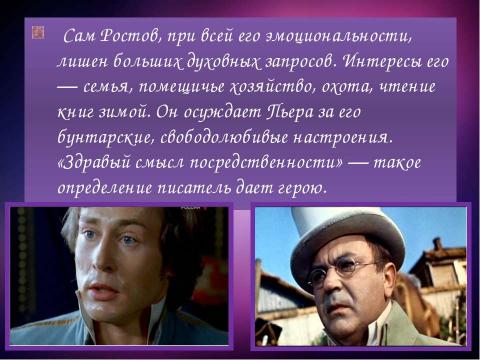 Сам Ростов, при всей его эмоциональности, лишен больших духовных запросов. Интересы его — семья, помещичье хозяйство, охота, чтение книг зимой. Он осуждает Пьера за его бунтарские, свободолюбивые настроения. «Здравый смысл посредственности» — такое определение писатель дает герою.